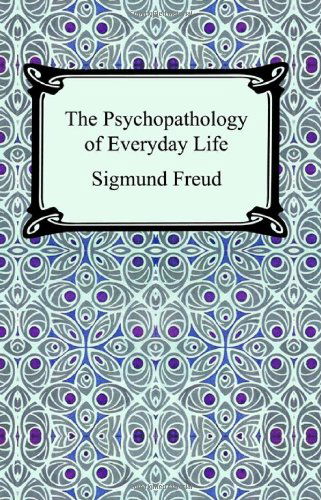 The Psychopathology of Everyday Life

Sigmund Freud